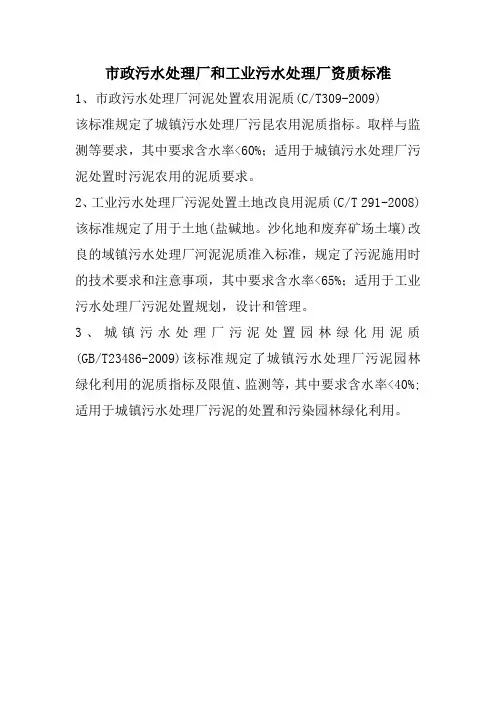 市政污水处理厂和工业污水处理厂资质标准

1、市政污水处理厂河泥处置农用泥质(C/T309-2009)

该标准规定了城镇污水处理厂污昆农用泥质指标。取样与监测等要求，其中要求含水率<60%；适用于城镇污水处理厂污泥处置时污泥农用的泥质要求。

2、工业污水处理厂污泥处置土地改良用泥质(C/T 291-2008)

该标准规定了用于土地(盐碱地。沙化地和废弃矿场土壤)改良的域镇污水处理厂河泥泥质准入标准，规定了污泥施用时的技术要求和注意事项，其中要求含水率<65%；适用于工业污水处理厂污泥处置规划，设计和管理。

3、城镇污水处理厂污泥处置园林绿化用泥质(GB/T23486-2009)该标准规定了城镇污水处理厂污泥园林绿化利用的泥质指标及限值、监测等，其中要求含水率<40%；适用于城镇污水处理厂污泥的处置和污染园林绿化利用。